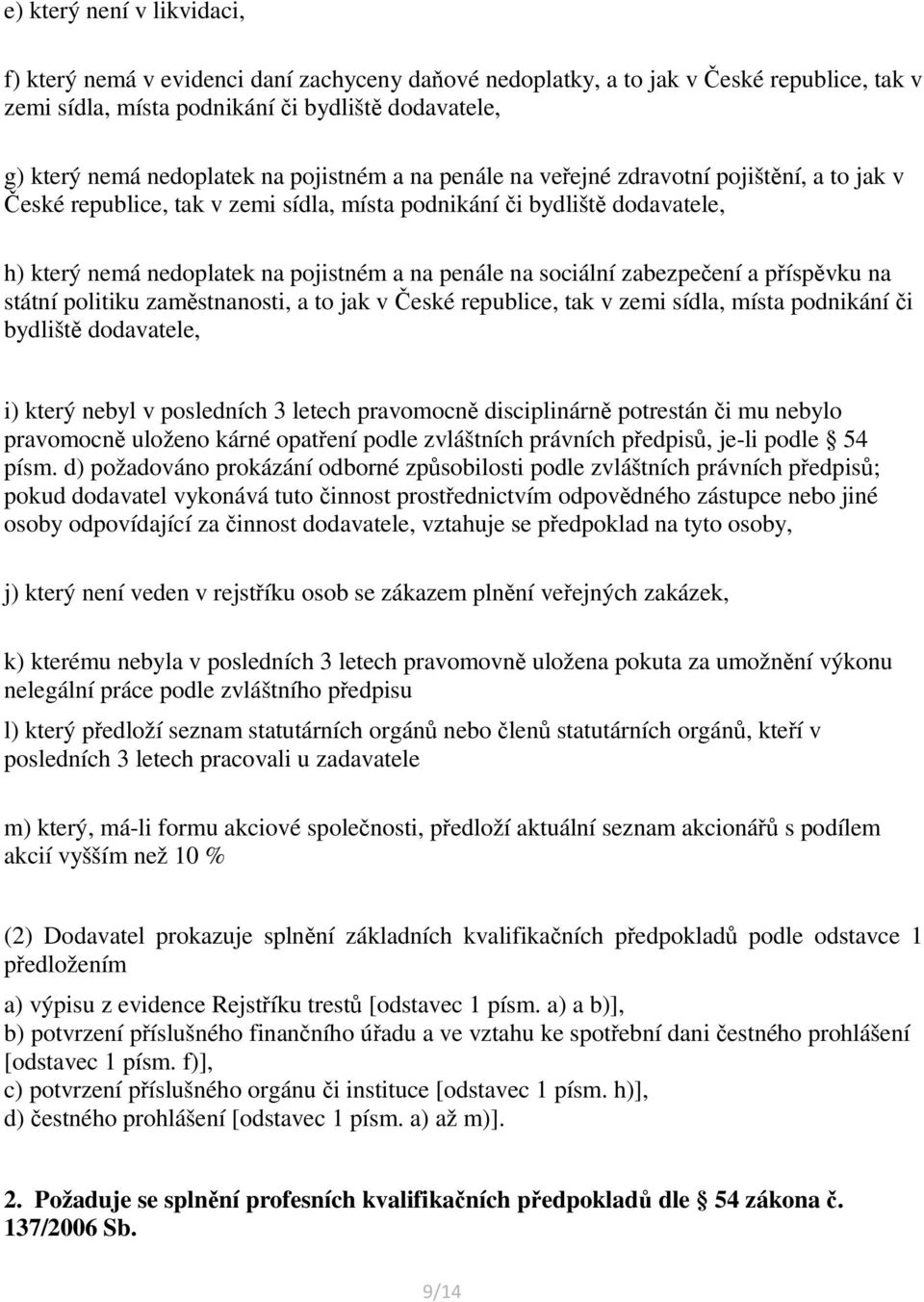 e) který není v likvidaci,

f) který nemá v evidenci daní zachyceny daňové nedoplatky, a to jak v České republice, tak v zemi sídla, místa podnikání či bydliště dodavatele,

g) který nemá nedoplatek na pojistném a na penále na veřejné zdravotní pojištění, a to jak v České republice, tak v zemi sídla, místa podnikání či bydliště dodavatele,

h) který nemá nedoplatek na pojistném a na penále na sociální zabezpečení a příspěvku na státní politiku zaměstnanosti, a to jak v České republice, tak v zemi sídla, místa podnikání či bydliště dodavatele,

i) který nebyl v posledních 3 letech pravomocně disciplinárně potrestán či mu nebylo pravomocně uloženo kárné opatření podle zvláštních právních předpisů, je-li podle § 54 písm. d) požadováno prokázání odborné způsobilosti podle zvláštních právních předpisů; pokud dodavatel vykonává tuto činnost prostřednictvím odpovědného zástupce nebo jiné osoby odpovídající za činnost dodavatele, vztahuje se předpoklad na tyto osoby,

j) který není veden v rejstříku osob se zákazem plnění veřejných zakázek,

k) kterému nebyla v posledních 3 letech pravomovně uložena pokuta za umožnění výkonu nelegální práce podle zvláštního předpisu

l) který předloží seznam statutárních orgánů nebo členů statutárních orgánů, kteří v posledních 3 letech pracovali u zadavatele

m) který, má-li formu akciové společnosti, předloží aktuální seznam akcionářů s podílem akcií vyšším než 10 %

(2) Dodavatel prokazuje splnění základních kvalifikačních předpokladů podle odstavce 1 předložením

a) výpisu z evidence Rejstříku trestů [odstavec 1 písm. a) a b)],
b) potvrzení příslušného finančního úřadu a ve vztahu ke spotřební dani čestného prohlášení [odstavec 1 písm. f)],
c) potvrzení příslušného orgánu či instituce [odstavec 1 písm. h)],
d) čestného prohlášení [odstavec 1 písm. a) až m)].

2. Požaduje se splnění profesních kvalifikačních předpokladů dle § 54 zákona č. 137/2006 Sb.

9/14